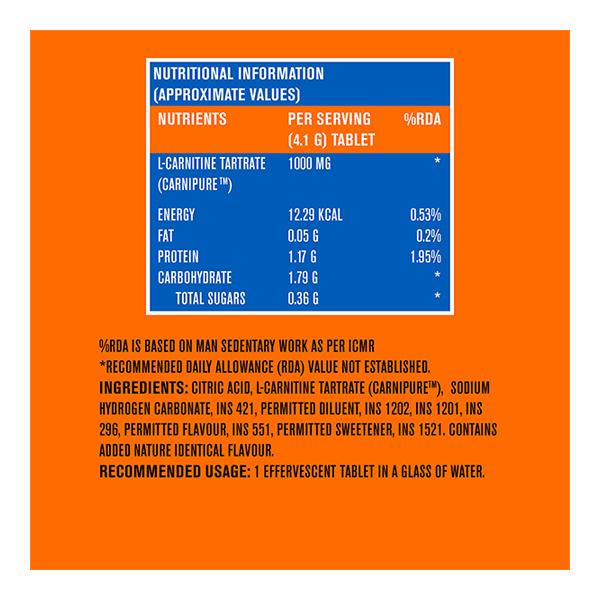 NUTRITIONAL INFORMATION
(APPROXIMATE VALUES)

| NUTRIENTS | PER SERVING (4.1 G) TABLET | %RDA |
|---|---|---|
| L-CARNITINE TARTRATE (CARNIPURE™) | 1000 MG | * |
| ENERGY | 12.29 KCAL | 0.53% |
| FAT | 0.05 G | 0.2% |
| PROTEIN | 1.17 G | 1.95% |
| CARBOHYDRATE | 1.79 G | * |
| TOTAL SUGARS | 0.36 G | * |

%RDA IS BASED ON MAN SEDENTARY WORK AS PER ICMR
*RECOMMENDED DAILY ALLOWANCE (RDA) VALUE NOT ESTABLISHED.
INGREDIENTS: CITRIC ACID, L-CARNITINE TARTRATE (CARNIPURE™), SODIUM HYDROGEN CARBONATE, INS 421, PERMITTED DILUENT, INS 1202, INS 1201, INS 296, PERMITTED FLAVOUR, INS 551, PERMITTED SWEETENER, INS 1521. CONTAINS ADDED NATURE IDENTICAL FLAVOUR.
RECOMMENDED USAGE: 1 EFFERVESCENT TABLET IN A GLASS OF WATER.